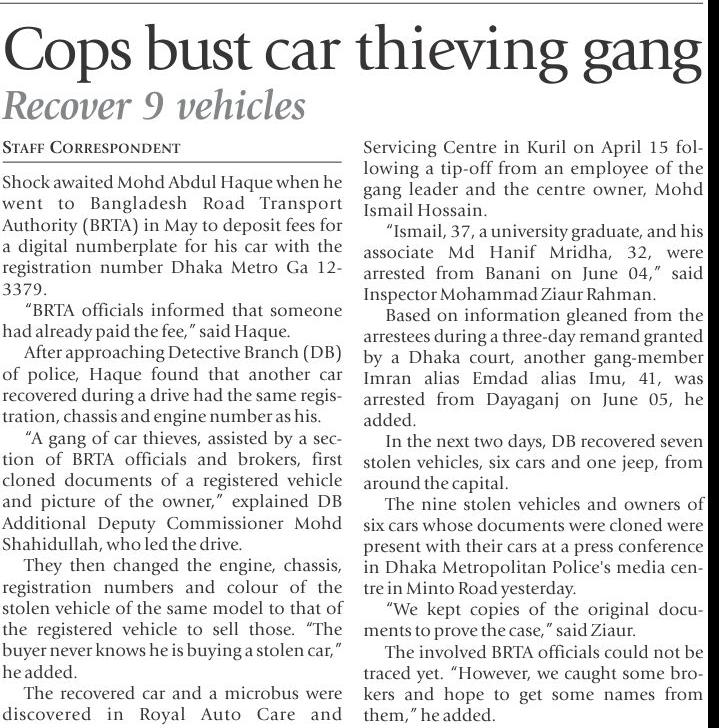 Cops bust car thieving gang

Recover 9 vehicles

STAFF CORRESPONDENT

Shock awaited Mohd Abdul Haque when he went to Bangladesh Road Transport Authority (BRTA) in May to deposit fees for a digital numberplate for his car with the registration number Dhaka Metro Ga 12-3379.

"BRTA officials informed that someone had already paid the fee," said Haque.

After approaching Detective Branch (DB) of police, Haque found that another car recovered during a drive had the same registration, chassis and engine number as his.

"A gang of car thieves, assisted by a section of BRTA officials and brokers, first cloned documents of a registered vehicle and picture of the owner," explained DB Additional Deputy Commissioner Mohd Shahidullah, who led the drive.

They then changed the engine, chassis, registration numbers and colour of the stolen vehicle of the same model to that of the registered vehicle to sell those. "The buyer never knows he is buying a stolen car," he added.

The recovered car and a microbus were discovered in Royal Auto Care and Servicing Centre in Kuril on April 15 following a tip-off from an employee of the gang leader and the centre owner, Mohd Ismail Hossain.

"Ismail, 37, a university graduate, and his associate Md Hanif Mridha, 32, were arrested from Banani on June 04," said Inspector Mohammad Ziaur Rahman.

Based on information gleaned from the arrestees during a three-day remand granted by a Dhaka court, another gang-member Imran alias Emdad alias Imu, 41, was arrested from Dayaganj on June 05, he added.

In the next two days, DB recovered seven stolen vehicles, six cars and one jeep, from around the capital.

The nine stolen vehicles and owners of six cars whose documents were cloned were present with their cars at a press conference in Dhaka Metropolitan Police's media centre in Minto Road yesterday.

"We kept copies of the original documents to prove the case," said Ziaur.

The involved BRTA officials could not be traced yet. "However, we caught some brokers and hope to get some names from them," he added.